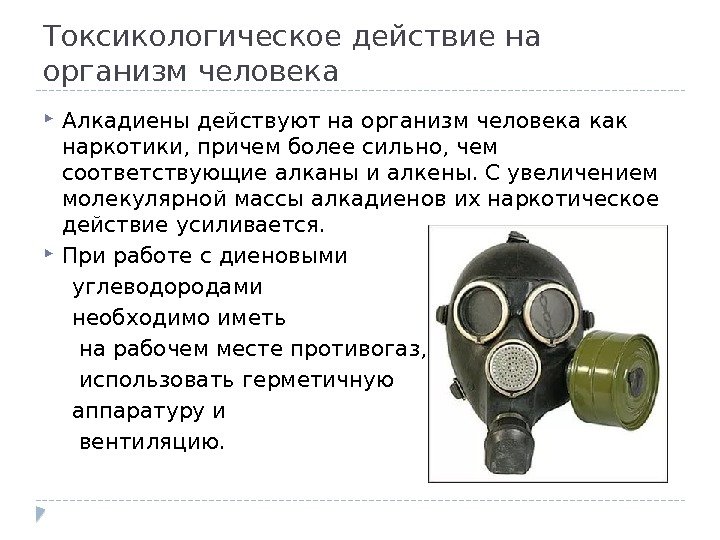 Токсикологическое действие на организм человека

Алкадиены действуют на организм человека как наркотики, причем более сильно, чем соответствующие алканы и алкены. С увеличением молекулярной массы алкадиенов их наркотическое действие усиливается.

При работе с диеновыми углеводородами необходимо иметь на рабочем месте противогаз, использовать герметичную аппаратуру и вентиляцию.